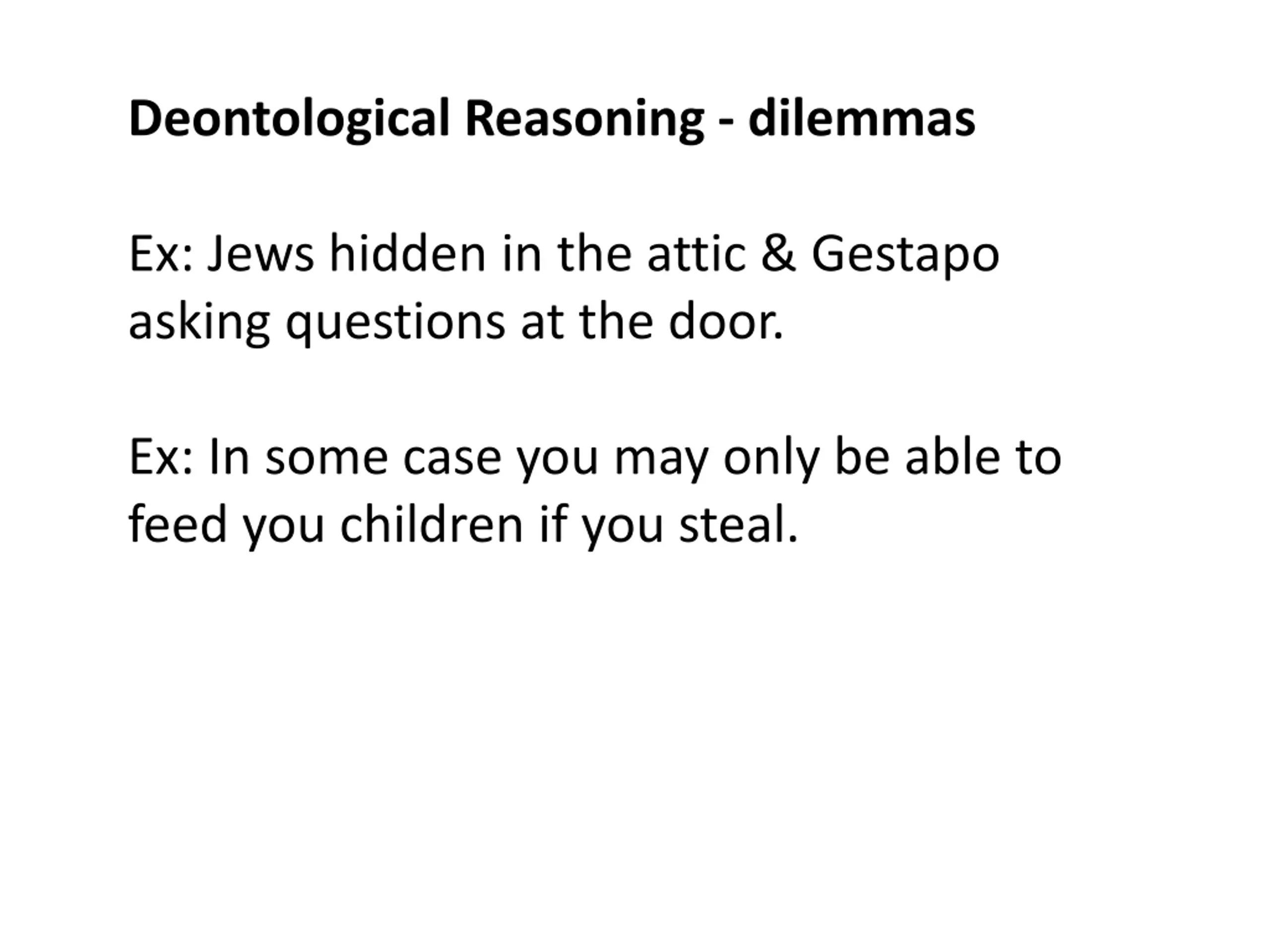 Deontological Reasoning - dilemmas

Ex: Jews hidden in the attic & Gestapo asking questions at the door.

Ex: In some case you may only be able to feed you children if you steal.